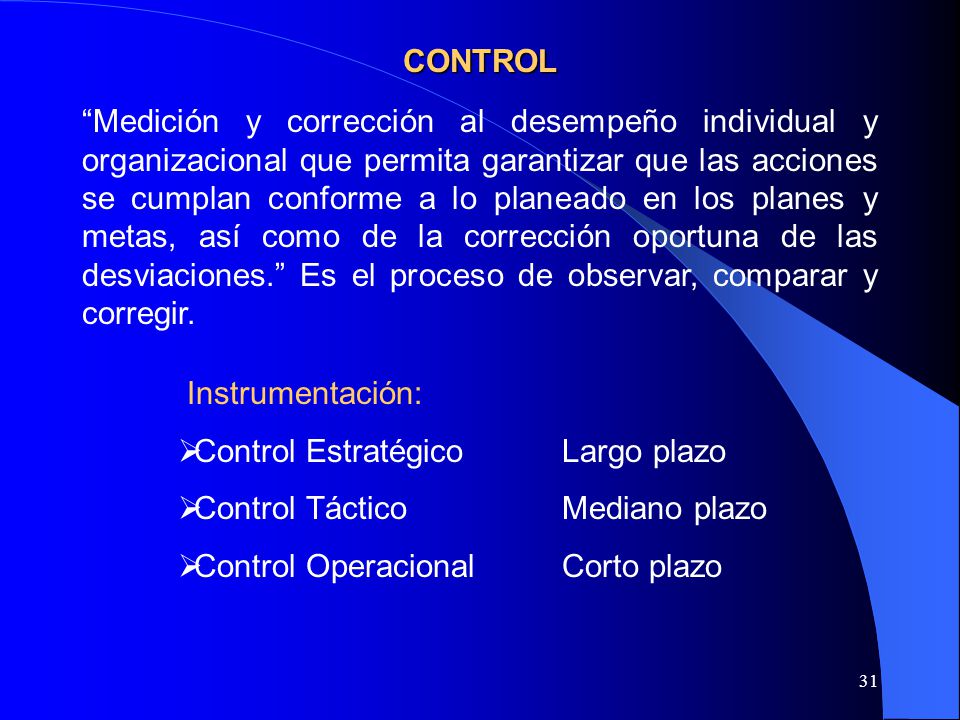 CONTROL

“Medición y corrección al desempeño individual y organizacional que permita garantizar que las acciones se cumplan conforme a lo planeado en los planes y metas, así como de la corrección oportuna de las desviaciones.” Es el proceso de observar, comparar y corregir.

Instrumentación:

➢Control Estratégico Largo plazo

➢Control Táctico Mediano plazo

➢Control Operacional Corto plazo

31